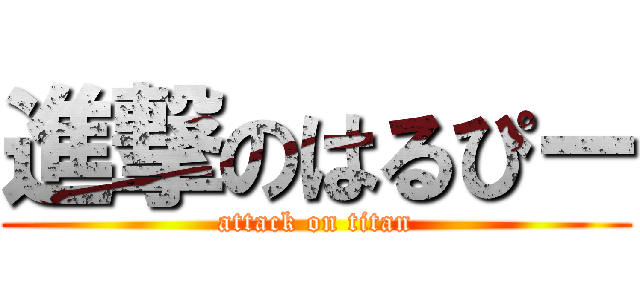 進撃のはるぴー

attack on titan